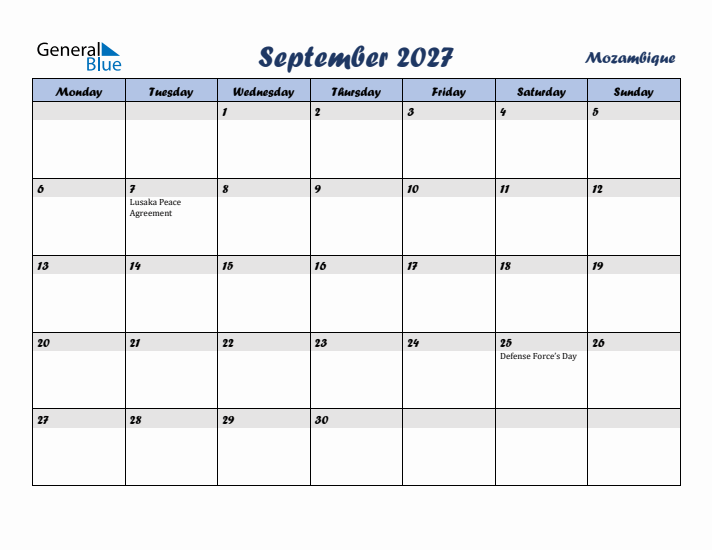 General Blue

September 2027

Mozambique

| Monday | Tuesday | Wednesday | Thursday | Friday | Saturday | Sunday |
|---|---|---|---|---|---|---|
| | | 1 | 2 | 3 | 4 | 5 |
| 6 | 7 Lusaka Peace Agreement | 8 | 9 | 10 | 11 | 12 |
| 13 | 14 | 15 | 16 | 17 | 18 | 19 |
| 20 | 21 | 22 | 23 | 24 | 25 Defense Force's Day | 26 |
| 27 | 28 | 29 | 30 | | | |